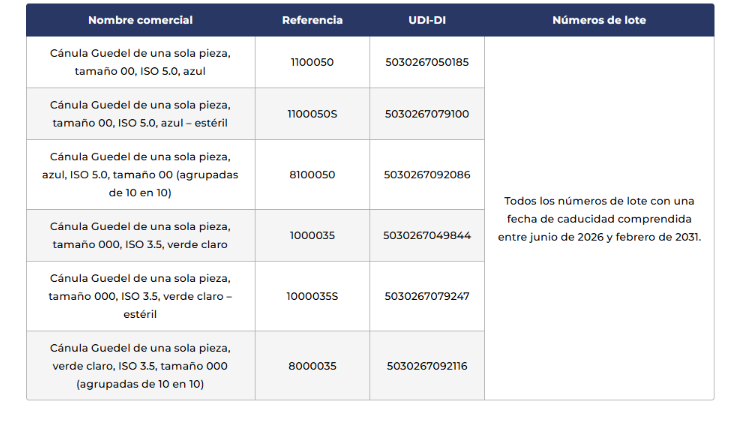 | Nombre comercial | Referencia | UDI-DI | Números de lote |
|---|---|---|---|
| Cánula Guedel de una sola pieza, tamaño 00, ISO 5.0, azul | 1100050 | 5030267050185 | Todos los números de lote con una fecha de caducidad comprendida entre junio de 2026 y febrero de 2031. |
| Cánula Guedel de una sola pieza, tamaño 00, ISO 5.0, azul – estéril | 1100050S | 5030267079100 | |
| Cánula Guedel de una sola pieza, azul, ISO 5.0, tamaño 00 (agrupadas de 10 en 10) | 8100050 | 5030267092086 | |
| Cánula Guedel de una sola pieza, tamaño 000, ISO 3.5, verde claro | 1000035 | 5030267049844 | |
| Cánula Guedel de una sola pieza, tamaño 000, ISO 3.5, verde claro – estéril | 1000035S | 5030267079247 | |
| Cánula Guedel de una sola pieza, verde claro, ISO 3.5, tamaño 000 (agrupadas de 10 en 10) | 8000035 | 5030267092116 | |